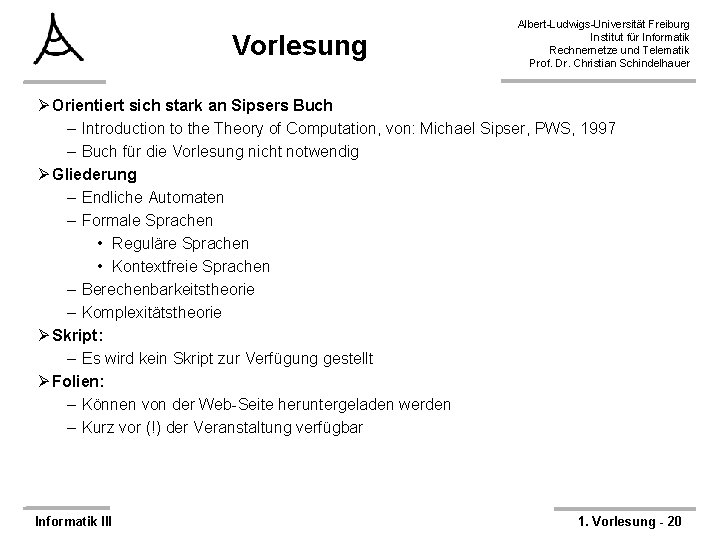 Vorlesung

Albert-Ludwigs-Universität Freiburg
Institut für Informatik
Rechnernetze und Telematik
Prof. Dr. Christian Schindelhauer

➢ Orientiert sich stark an Sipsers Buch
– Introduction to the Theory of Computation, von: Michael Sipser, PWS, 1997
– Buch für die Vorlesung nicht notwendig
➢ Gliederung
– Endliche Automaten
– Formale Sprachen
• Reguläre Sprachen
• Kontextfreie Sprachen
– Berechenbarkeitstheorie
– Komplexitätstheorie
➢ Skript:
– Es wird kein Skript zur Verfügung gestellt
➢ Folien:
– Können von der Web-Seite heruntergeladen werden
– Kurz vor (!) der Veranstaltung verfügbar

Informatik III

1. Vorlesung - 20